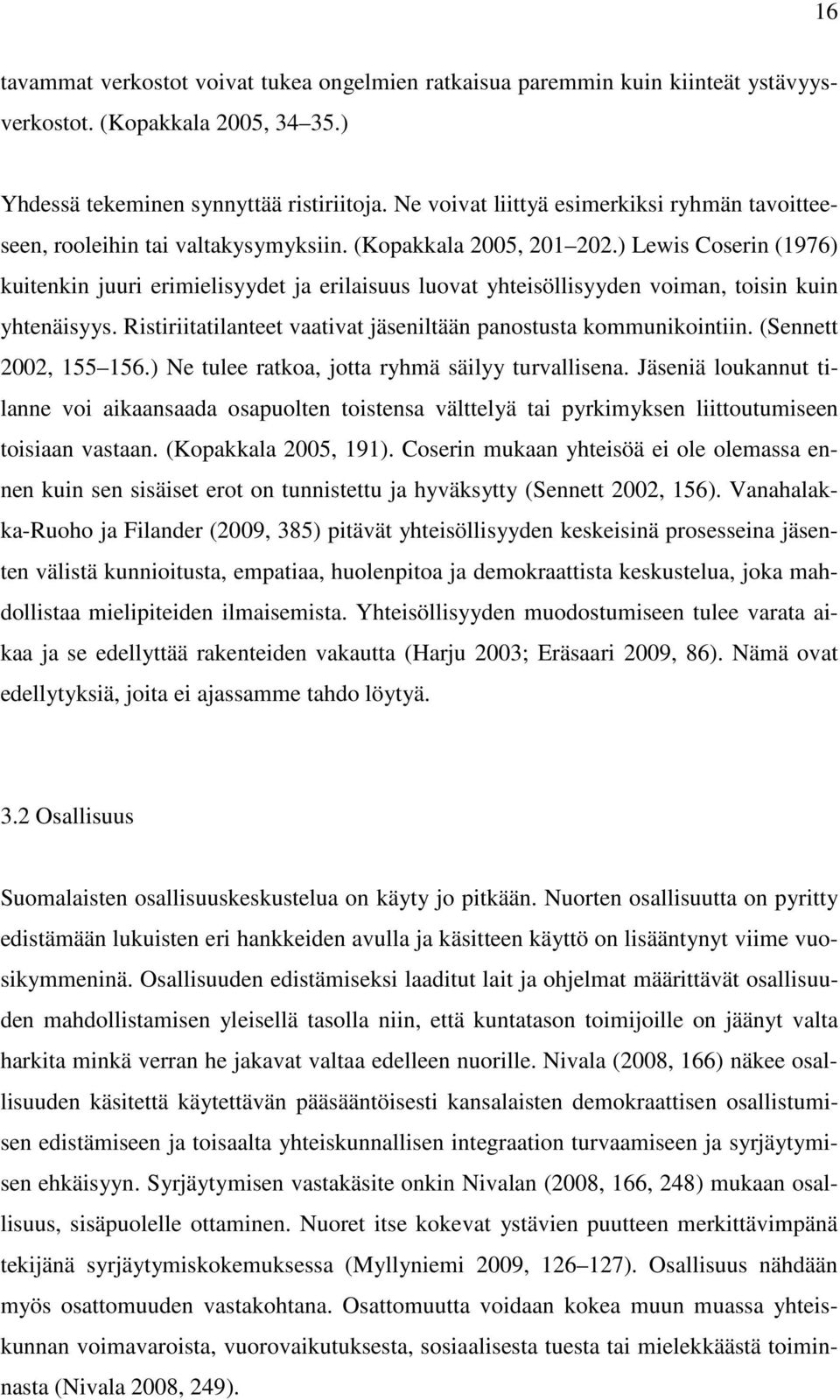 16

tavammat verkostot voivat tukea ongelmien ratkaisua paremmin kuin kiinteät ystävyysverkostot. (Kopakkala 2005, 34 35.)

Yhdessä tekeminen synnyttää ristiriitoja. Ne voivat liittyä esimerkiksi ryhmän tavoitteeseen, rooleihin tai valtakysymyksiin. (Kopakkala 2005, 201 202.) Lewis Coserin (1976) kuitenkin juuri erimielisyydet ja erilaisuus luovat yhteisöllisyyden voiman, toisin kuin yhtenäisyys. Ristiriitatilanteet vaativat jäseniltään panostusta kommunikointiin. (Sennett 2002, 155 156.) Ne tulee ratkoa, jotta ryhmä säilyy turvallisena. Jäseniä loukannut tilanne voi aikaansaada osapuolten toistensa välttelyä tai pyrkimyksen liittoutumiseen toisiaan vastaan. (Kopakkala 2005, 191). Coserin mukaan yhteisöä ei ole olemassa ennen kuin sen sisäiset erot on tunnistettu ja hyväksytty (Sennett 2002, 156). Vanahalakka-Ruoho ja Filander (2009, 385) pitävät yhteisöllisyyden keskeisinä prosesseina jäsenten välistä kunnioitusta, empatiaa, huolenpitoa ja demokraattista keskustelua, joka mahdollistaa mielipiteiden ilmaisemista. Yhteisöllisyyden muodostumiseen tulee varata aikaa ja se edellyttää rakenteiden vakautta (Harju 2003; Eräsaari 2009, 86). Nämä ovat edellytyksiä, joita ei ajassamme tahdo löytyä.

3.2 Osallisuus

Suomalaisten osallisuuskeskustelua on käyty jo pitkään. Nuorten osallisuutta on pyritty edistämään lukuisten eri hankkeiden avulla ja käsitteen käyttö on lisääntynyt viime vuosikymmeninä. Osallisuuden edistämiseksi laaditut lait ja ohjelmat määrittävät osallisuuden mahdollistamisen yleisellä tasolla niin, että kuntatason toimijoille on jäänyt valta harkita minkä verran he jakavat valtaa edelleen nuorille. Nivala (2008, 166) näkee osallisuuden käsitettä käytettävän pääsääntöisesti kansalaisten demokraattisen osallistumisen edistämiseen ja toisaalta yhteiskunnallisen integraation turvaamiseen ja syrjäytymisen ehkäisyyn. Syrjäytymisen vastakäsite onkin Nivalan (2008, 166, 248) mukaan osallisuus, sisäpuolelle ottaminen. Nuoret itse kokevat ystävien puutteen merkittävimpänä tekijänä syrjäytymiskokemuksessa (Myllyniemi 2009, 126 127). Osallisuus nähdään myös osattomuuden vastakohtana. Osattomuutta voidaan kokea muun muassa yhteiskunnan voimavaroista, vuorovaikutuksesta, sosiaalisesta tuesta tai mielekkäästä toiminnasta (Nivala 2008, 249).